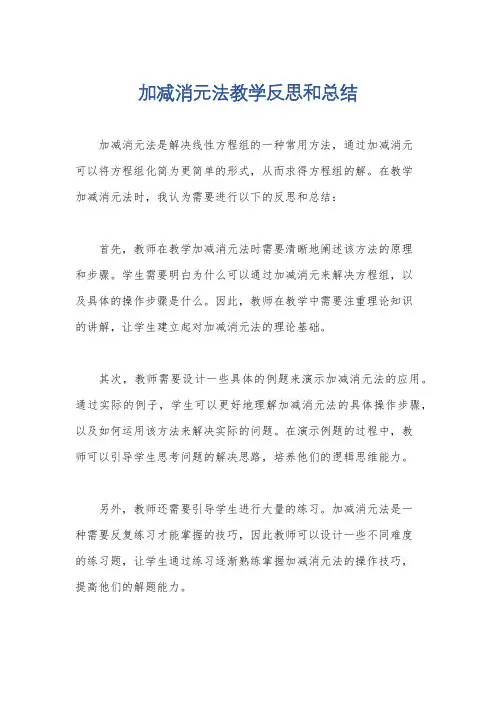 加减消元法教学反思和总结

加减消元法是解决线性方程组的一种常用方法，通过加减消元可以将方程组化简为更简单的形式，从而求得方程组的解。在教学加减消元法时，我认为需要进行以下的反思和总结：

首先，教师在教学加减消元法时需要清晰地阐述该方法的原理和步骤。学生需要明白为什么可以通过加减消元来解决方程组，以及具体的操作步骤是什么。因此，教师在教学中需要注重理论知识的讲解，让学生建立起对加减消元法的理论基础。

其次，教师需要设计一些具体的例题来演示加减消元法的应用。通过实际的例子，学生可以更好地理解加减消元法的具体操作步骤，以及如何运用该方法来解决实际的问题。在演示例题的过程中，教师可以引导学生思考问题的解决思路，培养他们的逻辑思维能力。

另外，教师还需要引导学生进行大量的练习。加减消元法是一种需要反复练习才能掌握的技巧，因此教师可以设计一些不同难度的练习题，让学生通过练习逐渐熟练掌握加减消元法的操作技巧，提高他们的解题能力。